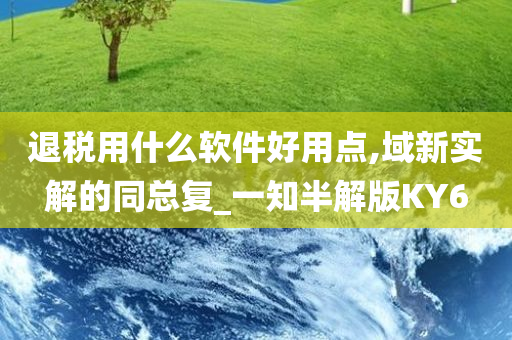 退税用什么软件好用点,域新实解的同总复_一知半解版KY6